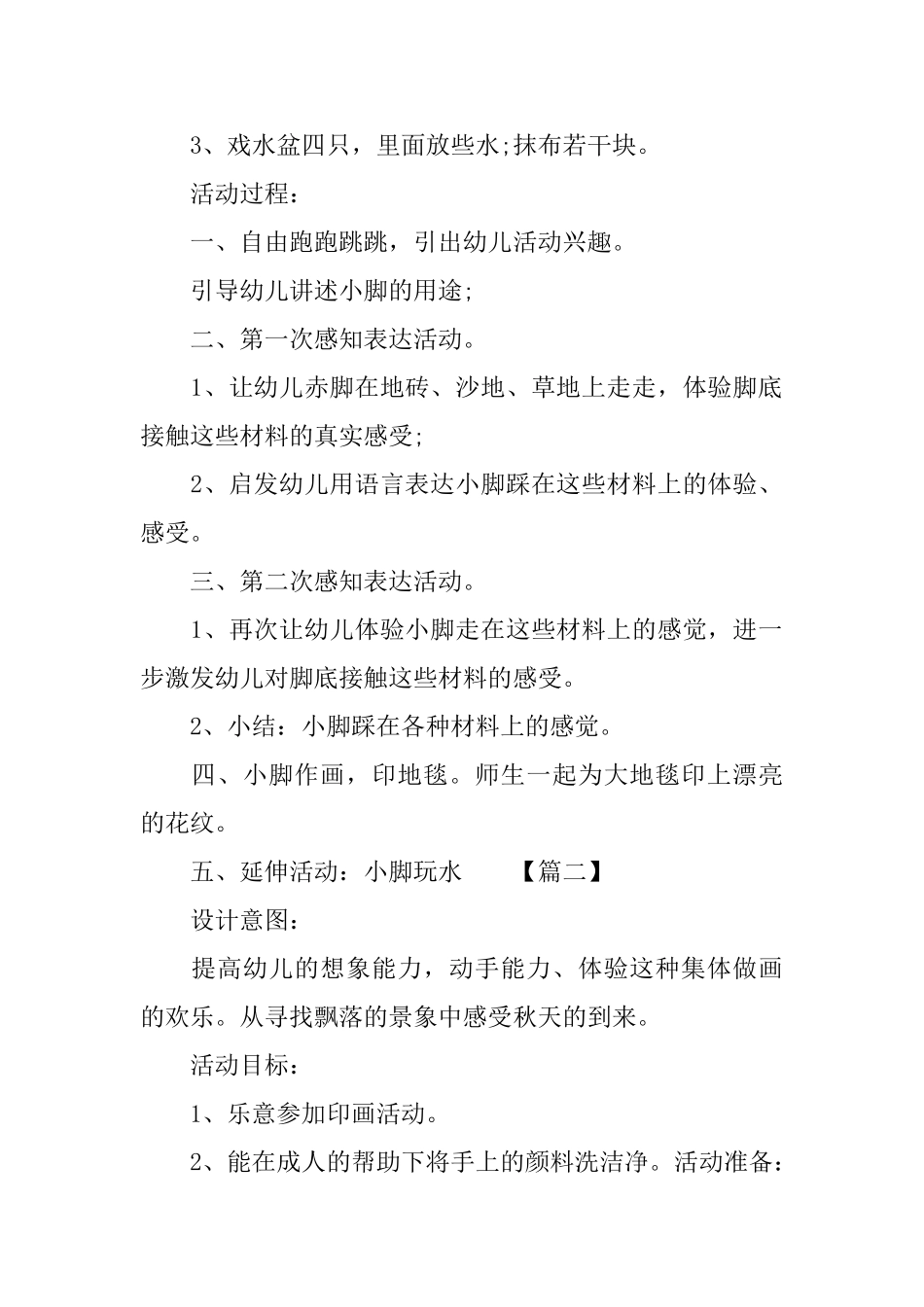 3、戏水盆四只，里面放些水;抹布若干块。

活动过程：

一、自由跑跑跳跳，引出幼儿活动兴趣。

引导幼儿讲述小脚的用途;

二、第一次感知表达活动。

1、让幼儿赤脚在地砖、沙地、草地上走走，体验脚底接触这些材料的真实感受;

2、启发幼儿用语言表达小脚踩在这些材料上的体验、感受。

三、第二次感知表达活动。

1、再次让幼儿体验小脚走在这些材料上的感觉，进一步激发幼儿对脚底接触这些材料的感受。

2、小结：小脚踩在各种材料上的感觉。

四、小脚作画，印地毯。师生一起为大地毯印上漂亮的花纹。

五、延伸活动：小脚玩水　　【篇二】

设计意图：

提高幼儿的想象能力，动手能力、体验这种集体做画的欢乐。从寻找飘落的景象中感受秋天的到来。

活动目标：

1、乐意参加印画活动。

2、能在成人的帮助下将手上的颜料洗洁净。活动准备：